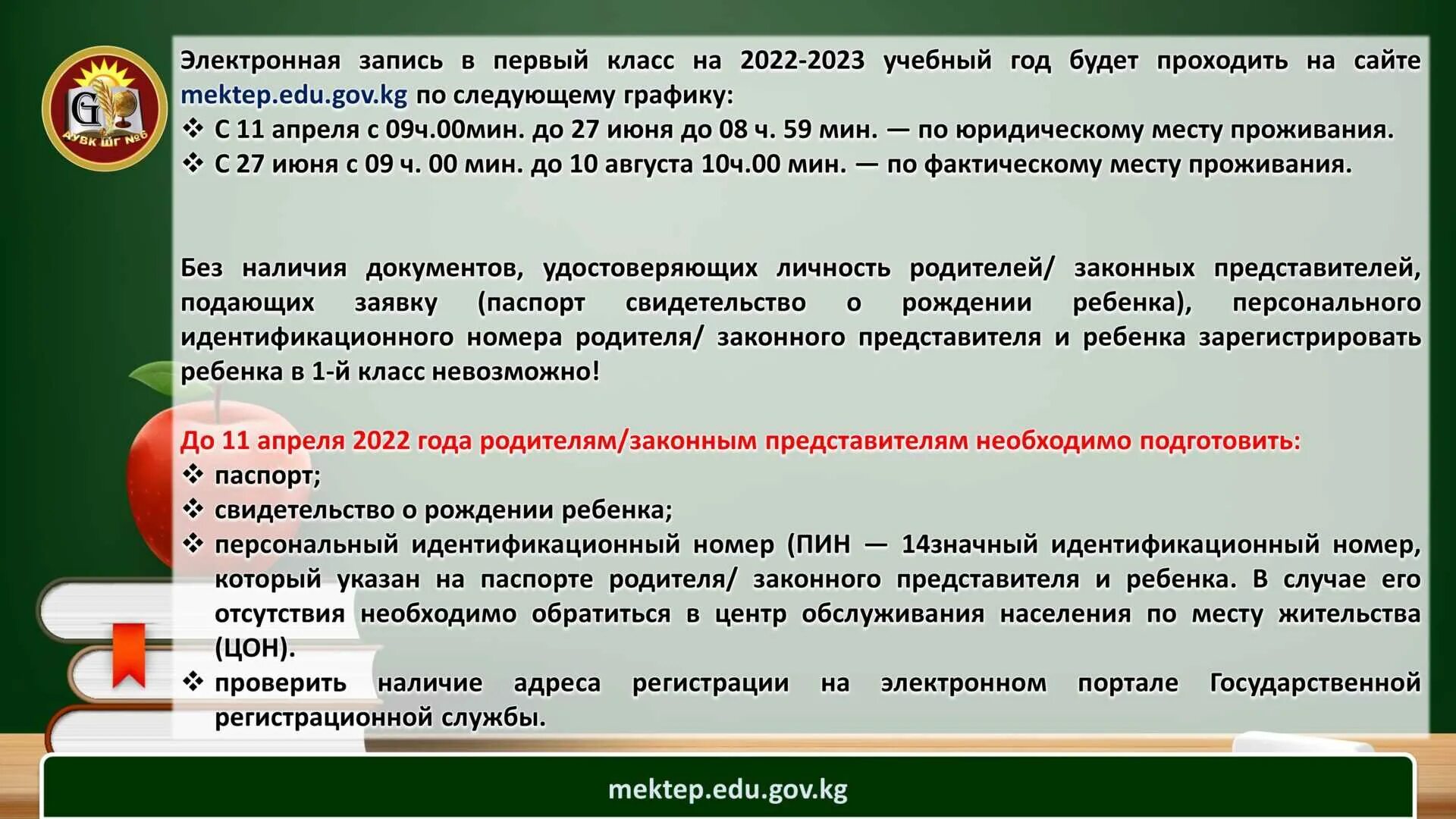 G
АУВК ШГ №6

Электронная запись в первый класс на 2022-2023 учебный год будет проходить на сайте mektep.edu.gov.kg по следующему графику:
❖ С 11 апреля с 09ч.00мин. до 27 июня до 08 ч. 59 мин. — по юридическому месту проживания.
❖ С 27 июня с 09 ч. 00 мин. до 10 августа 10ч.00 мин. — по фактическому месту проживания.

Без наличия документов, удостоверяющих личность родителей/ законных представителей, подающих заявку (паспорт свидетельство о рождении ребенка), персонального идентификационного номера родителя/ законного представителя и ребенка зарегистрировать ребенка в 1-й класс невозможно!

До 11 апреля 2022 года родителям/законным представителям необходимо подготовить:
❖ паспорт;
❖ свидетельство о рождении ребенка;
❖ персональный идентификационный номер (ПИН — 14значный идентификационный номер, который указан на паспорте родителя/ законного представителя и ребенка. В случае его отсутствия необходимо обратиться в центр обслуживания населения по месту жительства (ЦОН).
❖ проверить наличие адреса регистрации на электронном портале Государственной регистрационной службы.

mektep.edu.gov.kg